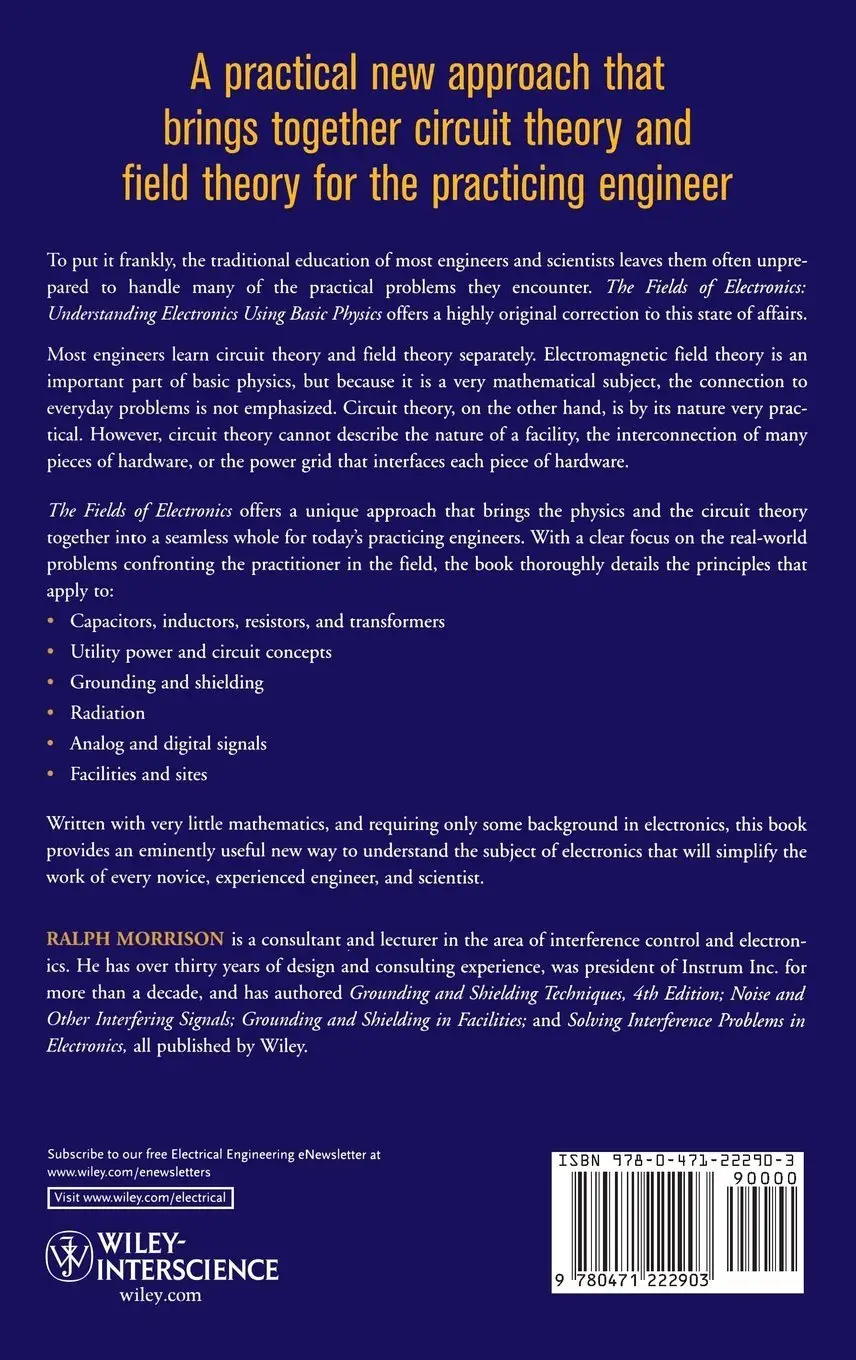 A practical new approach that brings together circuit theory and field theory for the practicing engineer

To put it frankly, the traditional education of most engineers and scientists leaves them often unprepared to handle many of the practical problems they encounter. The Fields of Electronics: Understanding Electronics Using Basic Physics offers a highly original correction to this state of affairs.

Most engineers learn circuit theory and field theory separately. Electromagnetic field theory is an important part of basic physics, but because it is a very mathematical subject, the connection to everyday problems is not emphasized. Circuit theory, on the other hand, is by its nature very practical. However, circuit theory cannot describe the nature of a facility, the interconnection of many pieces of hardware, or the power grid that interfaces each piece of hardware.

The Fields of Electronics offers a unique approach that brings the physics and the circuit theory together into a seamless whole for today's practicing engineers. With a clear focus on the real-world problems confronting the practitioner in the field, the book thoroughly details the principles that apply to:

• Capacitors, inductors, resistors, and transformers
• Utility power and circuit concepts
• Grounding and shielding
• Radiation
• Analog and digital signals
• Facilities and sites

Written with very little mathematics, and requiring only some background in electronics, this book provides an eminently useful new way to understand the subject of electronics that will simplify the work of every novice, experienced engineer, and scientist.

RALPH MORRISON is a consultant and lecturer in the area of interference control and electronics. He has over thirty years of design and consulting experience, was president of Instrum Inc. for more than a decade, and has authored Grounding and Shielding Techniques, 4th Edition; Noise and Other Interfering Signals; Grounding and Shielding in Facilities; and Solving Interference Problems in Electronics, all published by Wiley.

Subscribe to our free Electrical Engineering eNewsletter at www.wiley.com/enewsletters

Visit www.wiley.com/electrical

WILEY-INTERSCIENCE
wiley.com

ISBN 978-0-471-22290-3
90000
9 780471 222903